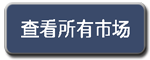 查看所有市场